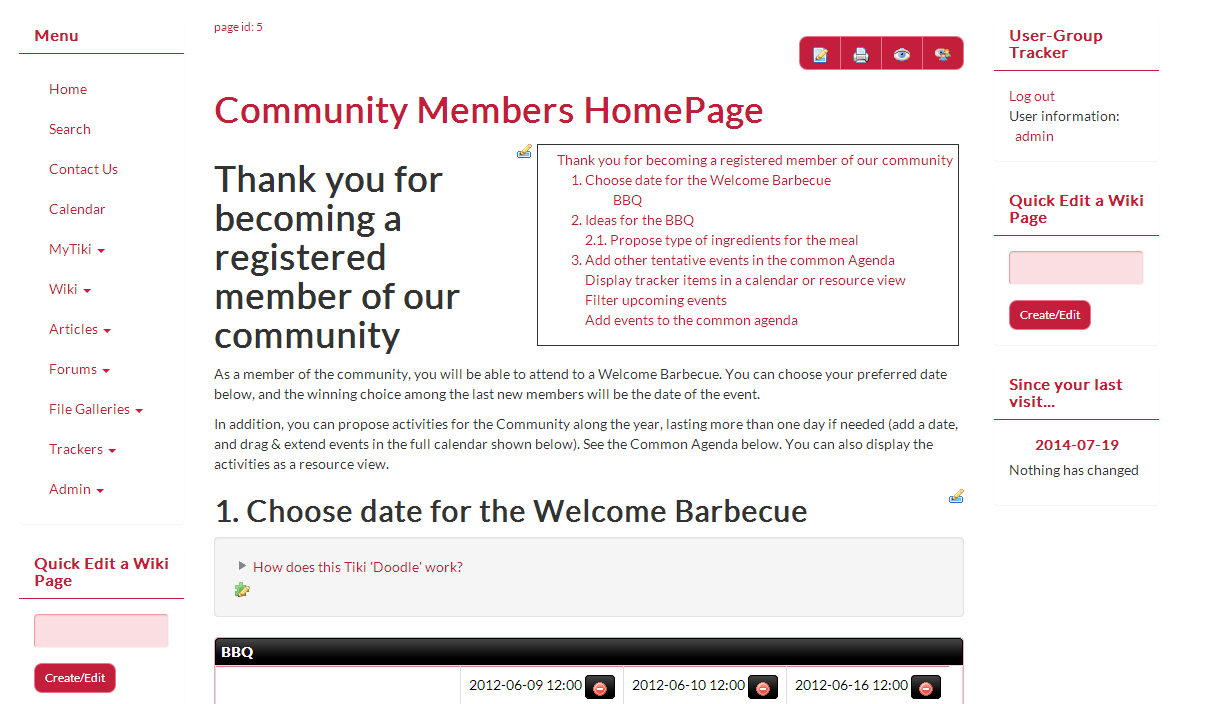 Menu

Home

Search

Contact Us

Calendar

MyTiki

Wiki

Articles

Forums

File Galleries

Trackers

Admin

Quick Edit a Wiki Page

Create/Edit

page id: 5

Community Members HomePage

Thank you for becoming a registered member of our community

Thank you for becoming a registered member of our community
1. Choose date for the Welcome Barbecue
BBQ
2. Ideas for the BBQ
2.1. Propose type of ingredients for the meal
3. Add other tentative events in the common Agenda
Display tracker items in a calendar or resource view
Filter upcoming events
Add events to the common agenda

As a member of the community, you will be able to attend to a Welcome Barbecue. You can choose your preferred date below, and the winning choice among the last new members will be the date of the event.

In addition, you can propose activities for the Community along the year, lasting more than one day if needed (add a date, and drag & extend events in the full calendar shown below). See the Common Agenda below. You can also display the activities as a resource view.

1. Choose date for the Welcome Barbecue

How does this Tiki 'Doodle' work?

BBQ

| | 2012-06-09 12:00 | 2012-06-10 12:00 | 2012-06-16 12:00 |
|---|---|---|---|

User-Group Tracker

Log out
User information:
admin

Quick Edit a Wiki Page

Create/Edit

Since your last visit...

2014-07-19
Nothing has changed